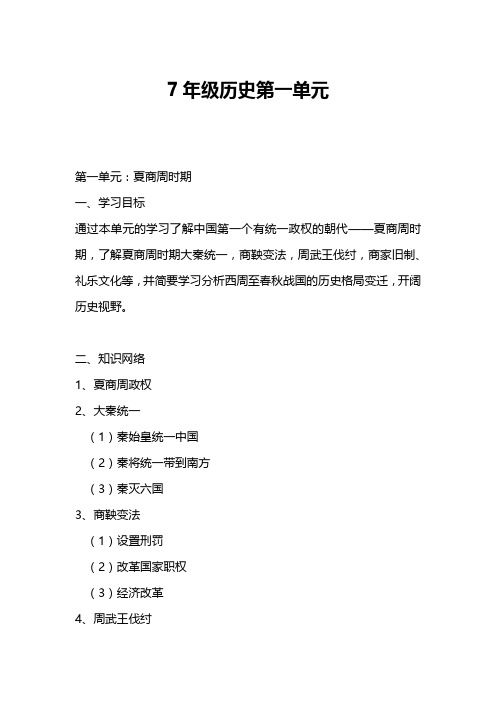 7 年级历史第一单元

第一单元：夏商周时期

一、学习目标

通过本单元的学习了解中国第一个有统一政权的朝代——夏商周时期，了解夏商周时期大秦统一，商鞅变法，周武王伐纣，商家旧制、礼乐文化等，并简要学习分析西周至春秋战国的历史格局变迁，开阔历史视野。

二、知识网络

1、夏商周政权

2、大秦统一

（1）秦始皇统一中国

（2）秦将统一带到南方

（3）秦灭六国

3、商鞅变法

（1）设置刑罚

（2）改革国家职权

（3）经济改革

4、周武王伐纣